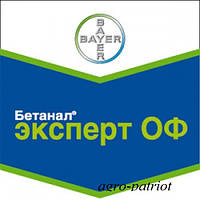 BAYER
BAYER

Бетанал®
эксперт ОФ

agro-patriot